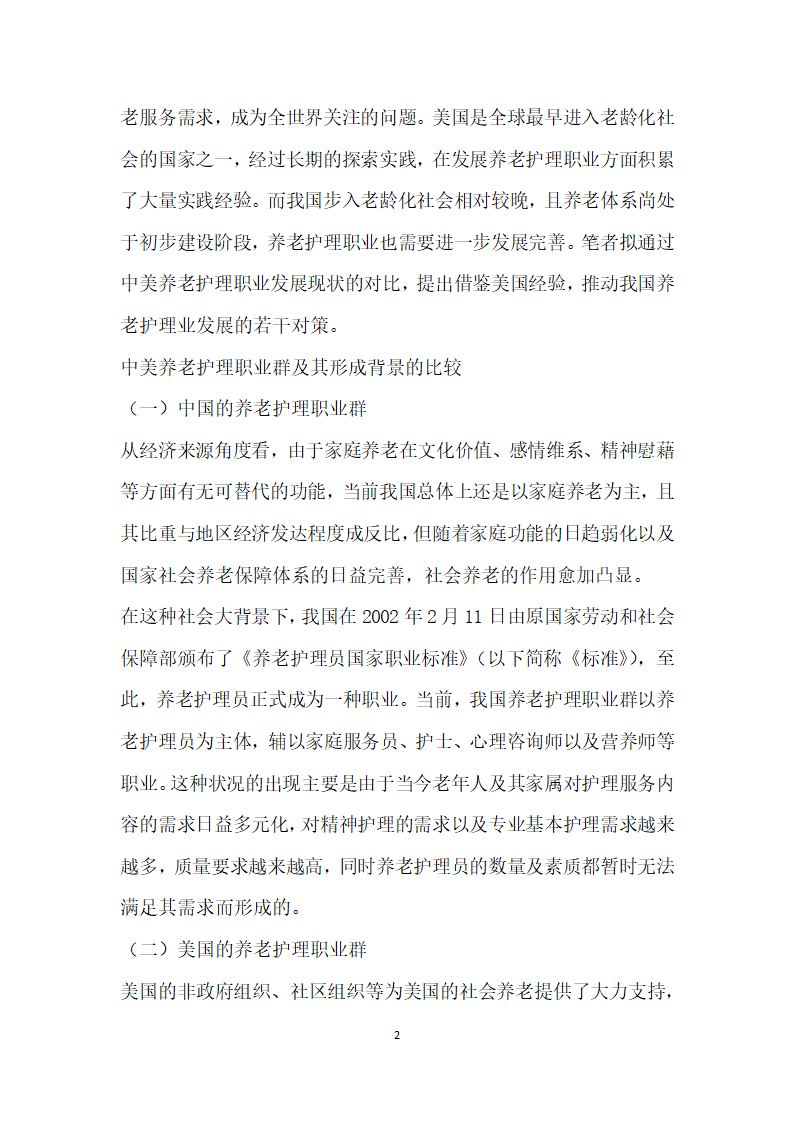 老服务需求，成为全世界关注的问题。美国是全球最早进入老龄化社会的国家之一，经过长期的探索实践，在发展养老护理职业方面积累了大量实践经验。而我国步入老龄化社会相对较晚，且养老体系尚处于初步建设阶段，养老护理职业也需要进一步发展完善。笔者拟通过中美养老护理职业发展现状的对比，提出借鉴美国经验，推动我国养老护理业发展的若干对策。

中美养老护理职业群及其形成背景的比较

（一）中国的养老护理职业群

从经济来源角度看，由于家庭养老在文化价值、感情维系、精神慰藉等方面有无可替代的功能，当前我国总体上还是以家庭养老为主，且其比重与地区经济发达程度成反比，但随着家庭功能的日趋弱化以及国家社会养老保障体系的日益完善，社会养老的作用愈加凸显。

在这种社会大背景下，我国在 2002 年 2 月 11 日由原国家劳动和社会保障部颁布了《养老护理员国家职业标准》（以下简称《标准》），至此，养老护理员正式成为一种职业。当前，我国养老护理职业群以养老护理员为主体，辅以家庭服务员、护士、心理咨询师以及营养师等职业。这种状况的出现主要是由于当今老年人及其家属对护理服务内容的需求日益多元化，对精神护理的需求以及专业基本护理需求越来越多，质量要求越来越高，同时养老护理员的数量及素质都暂时无法满足其需求而形成的。

（二）美国的养老护理职业群

美国的非政府组织、社区组织等为美国的社会养老提供了大力支持，

2